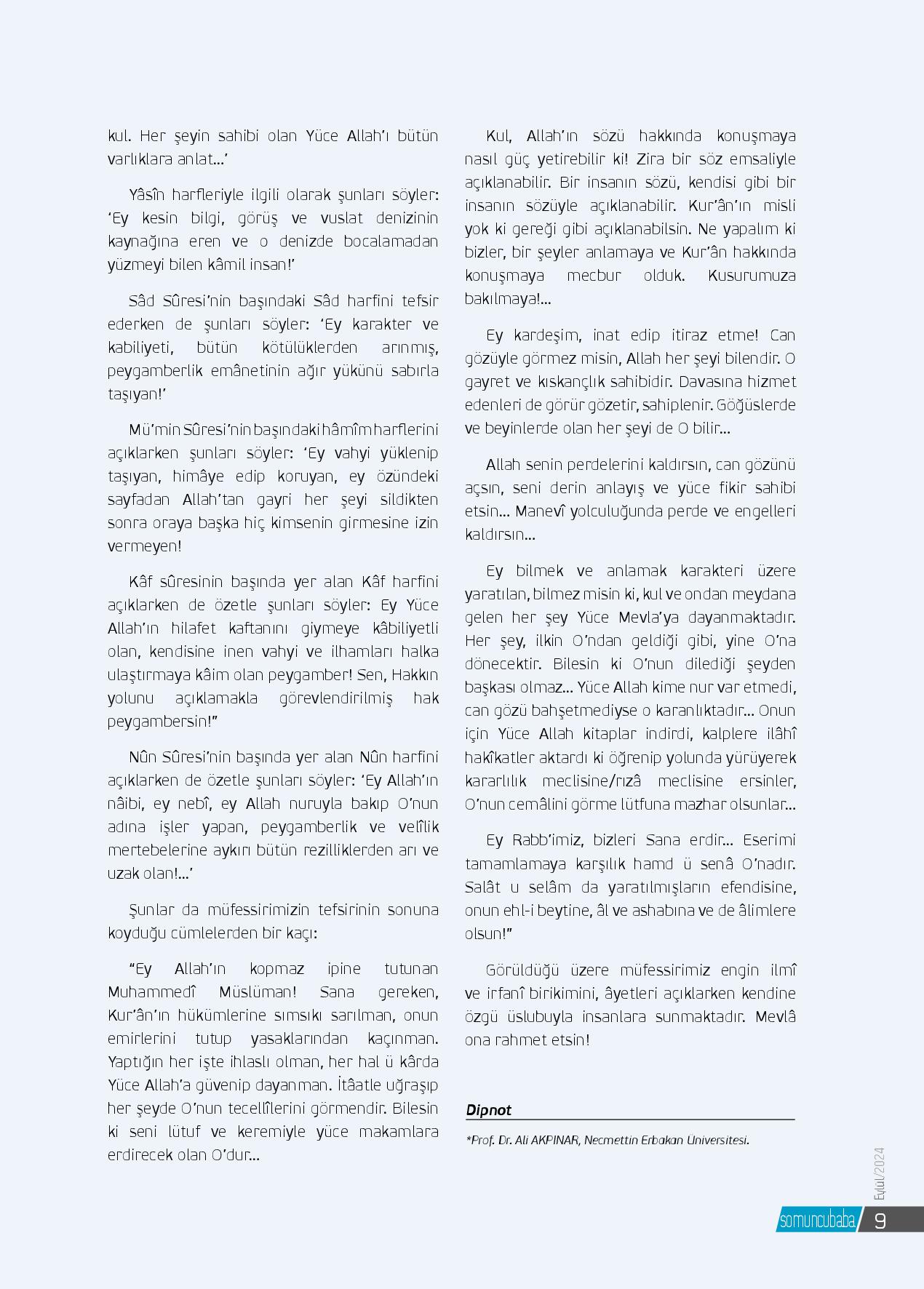 kul. Her şeyin sahibi olan Yüce Allah'ı bütün varlıklara anlat…'

Yâsîn harfleriyle ilgili olarak şunları söyler: 'Ey kesin bilgi, görüş ve vuslat denizinin kaynağına eren ve o denizde bocalamadan yüzmeyi bilen kâmil insan!'

Sâd Sûresi'nin başındaki Sâd harfini tefsir ederken de şunları söyler: 'Ey karakter ve kabiliyeti, bütün kötülüklerden arınmış, peygamberlik emânetinin ağır yükünü sabırla taşıyan!'

Mü'min Sûresi'nin başındaki hâmîm harflerini açıklarken şunları söyler: 'Ey vahyi yüklenip taşıyan, himâye edip koruyan, ey özündeki sayfadan Allah'tan gayri her şeyi sildikten sonra oraya başka hiç kimsenin girmesine izin vermeyen!

Kâf sûresinin başında yer alan Kâf harfini açıklarken de özetle şunları söyler: Ey Yüce Allah'ın hilafet kaftanını giymeye kâbiliyetli olan, kendisine inen vahyi ve ilhamları halka ulaştırmaya kâim olan peygamber! Sen, Hakkın yolunu açıklamakla görevlendirilmiş hak peygambersin!"

Nûn Sûresi'nin başında yer alan Nûn harfini açıklarken de özetle şunları söyler: 'Ey Allah'ın nâibi, ey nebî, ey Allah nuruyla bakıp O'nun adına işler yapan, peygamberlik ve velîlik mertebelerine aykırı bütün rezilliklerden arı ve uzak olan!…'

Şunlar da müfessirimizin tefsirinin sonuna koyduğu cümlelerden bir kaçı:

"Ey Allah'ın kopmaz ipine tutunan Muhammedî Müslüman! Sana gereken, Kur'ân'ın hükümlerine sımsıkı sarılman, onun emirlerini tutup yasaklarından kaçınman. Yaptığın her işte ihlaslı olman, her hal ü kârda Yüce Allah'a güvenip dayanman. İtâatle uğraşıp her şeyde O'nun tecellîlerini görmendir. Bilesin ki seni lütuf ve keremiyle yüce makamlara erdirecek olan O'dur…

Kul, Allah'ın sözü hakkında konuşmaya nasıl güç yetirebilir ki! Zira bir söz emsaliyle açıklanabilir. Bir insanın sözü, kendisi gibi bir insanın sözüyle açıklanabilir. Kur'ân'ın misli yok ki gereği gibi açıklanabilsin. Ne yapalım ki bizler, bir şeyler anlamaya ve Kur'ân hakkında konuşmaya mecbur olduk. Kusurumuza bakılmaya!…

Ey kardeşim, inat edip itiraz etme! Can gözüyle görmez misin, Allah her şeyi bilendir. O gayret ve kıskançlık sahibidir. Davasına hizmet edenleri de görür gözetir, sahiplenir. Göğüslerde ve beyinlerde olan her şeyi de O bilir…

Allah senin perdelerini kaldırsın, can gözünü açsın, seni derin anlayış ve yüce fikir sahibi etsin… Manevî yolculuğunda perde ve engelleri kaldırsın…

Ey bilmek ve anlamak karakteri üzere yaratılan, bilmez misin ki, kul ve ondan meydana gelen her şey Yüce Mevla'ya dayanmaktadır. Her şey, ilkin O'ndan geldiği gibi, yine O'na dönecektir. Bilesin ki O'nun dilediği şeyden başkası olmaz… Yüce Allah kime nur var etmedi, can gözü bahşetmediyse o karanlıktadır… Onun için Yüce Allah kitaplar indirdi, kalplere ilâhî hakîkatler aktardı ki öğrenip yolunda yürüyerek kararlılık meclisine/rızâ meclisine ersinler, O'nun cemâlini görme lütfuna mazhar olsunlar…

Ey Rabb'imiz, bizleri Sana erdir… Eserimi tamamlamaya karşılık hamd ü senâ O'nadır. Salât u selâm da yaratılmışların efendisine, onun ehl-i beytine, âl ve ashabına ve de âlimlere olsun!"

Görüldüğü üzere müfessirimiz engin ilmî ve irfanî birikimini, âyetleri açıklarken kendine özgü üslubuyla insanlara sunmaktadır. Mevlâ ona rahmet etsin!

Dipnot

*Prof. Dr. Ali AKPINAR, Necmettin Erbakan Üniversitesi.

Eylül/2024

somuncubaba 9